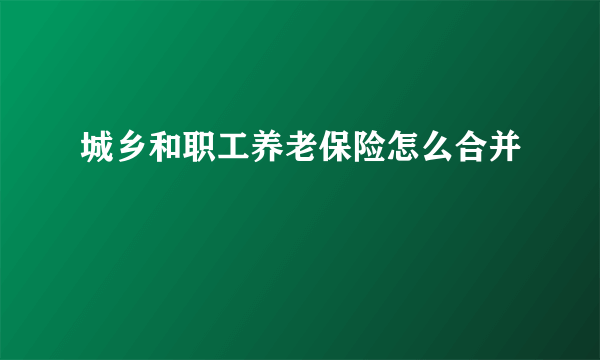 城乡和职工养老保险怎么合并